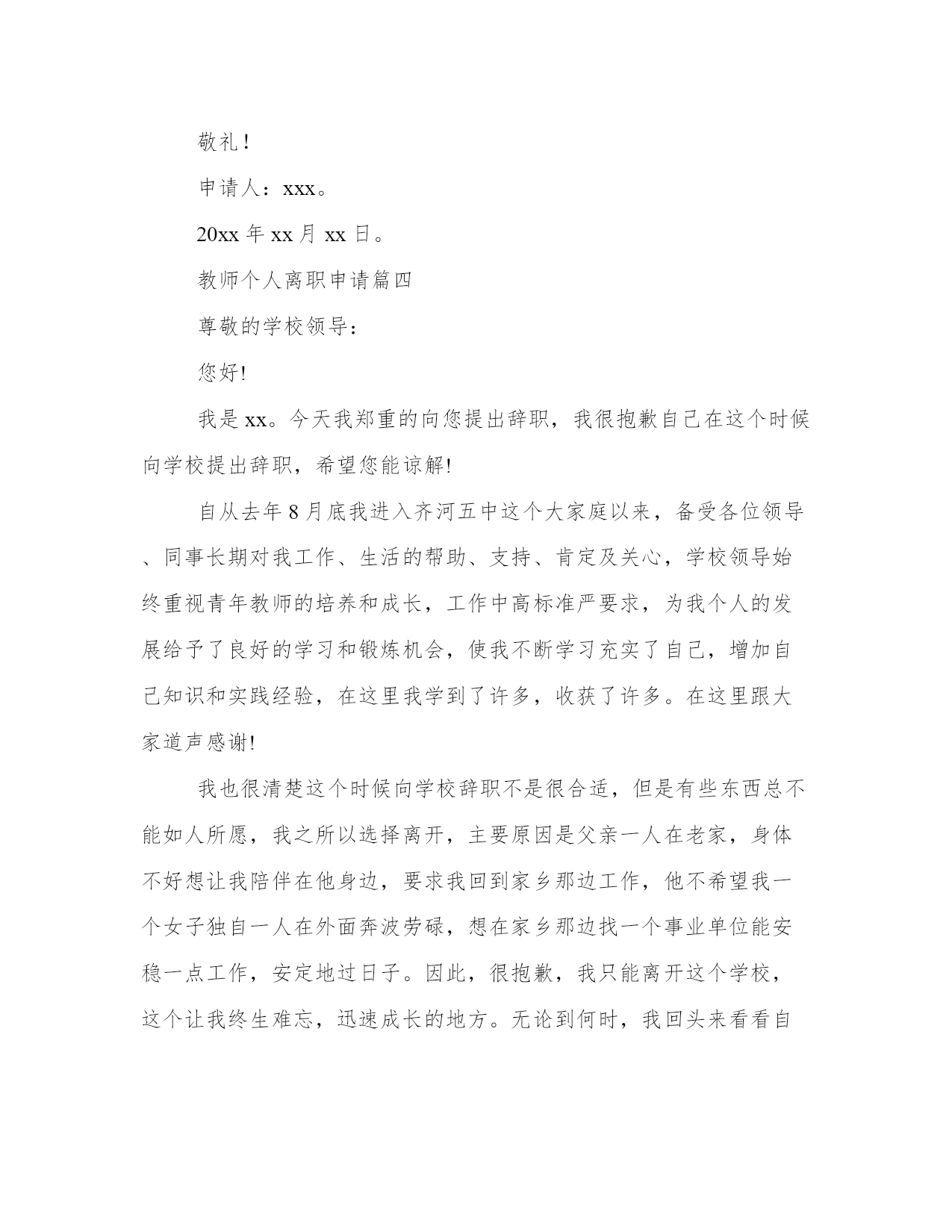 敬礼！

申请人：xxx。

20xx 年 xx 月 xx 日。

教师个人离职申请篇四

尊敬的学校领导：

您好!

我是 xx。今天我郑重的向您提出辞职，我很抱歉自己在这个时候向学校提出辞职，希望您能谅解!

自从去年 8 月底我进入齐河五中这个大家庭以来，备受各位领导、同事长期对我工作、生活的帮助、支持、肯定及关心，学校领导始终重视青年教师的培养和成长，工作中高标准严要求，为我个人的发展给予了良好的学习和锻炼机会，使我不断学习充实了自己，增加自己知识和实践经验，在这里我学到了许多，收获了许多。在这里跟大家道声感谢!

我也很清楚这个时候向学校辞职不是很合适，但是有些东西总不能如人所愿，我之所以选择离开，主要原因是父亲一人在老家，身体不好想让我陪伴在他身边，要求我回到家乡那边工作，他不希望我一个女子独自一人在外面奔波劳碌，想在家乡那边找一个事业单位能安稳一点工作，安定地过日子。因此，很抱歉，我只能离开这个学校，这个让我终生难忘，迅速成长的地方。无论到何时，我回头来看看自